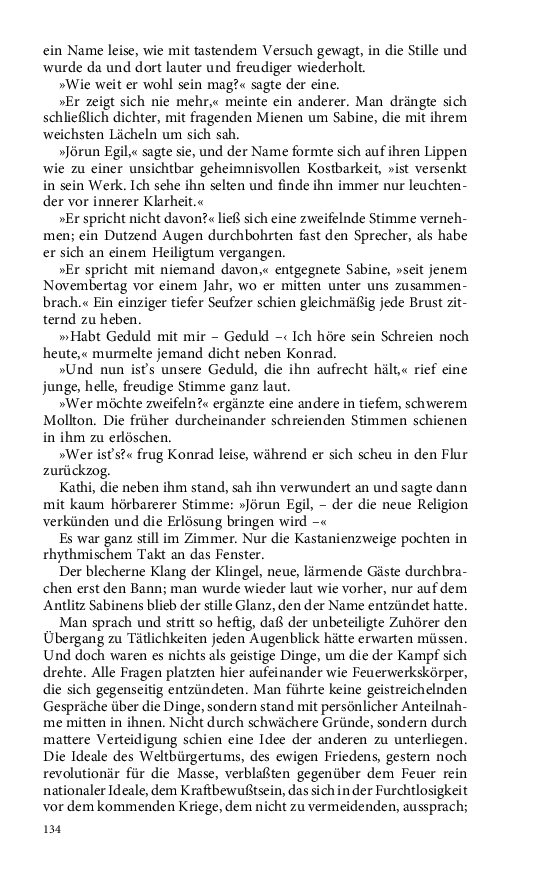 ein Name leise, wie mit tastendem Versuch gewagt, in die Stille und wurde da und dort lauter und freudiger wiederholt.

»Wie weit er wohl sein mag?« sagte der eine.

»Er zeigt sich nie mehr,« meinte ein anderer. Man drängte sich schließlich dichter, mit fragenden Mienen um Sabine, die mit ihrem weichsten Lächeln um sich sah.

»Jörun Egil,« sagte sie, und der Name formte sich auf ihren Lippen wie zu einer unsichtbar geheimnisvollen Kostbarkeit, »ist versenkt in sein Werk. Ich sehe ihn selten und finde ihn immer nur leuchtender vor innerer Klarheit.«

»Er spricht nicht davon?« ließ sich eine zweifelnde Stimme vernehmen; ein Dutzend Augen durchbohrten fast den Sprecher, als habe er sich an einem Heiligtum vergangen.

»Er spricht mit niemand davon,« entgegnete Sabine, »seit jenem Novembertag vor einem Jahr, wo er mitten unter uns zusammenbrach.« Ein einziger tiefer Seufzer schien gleichmäßig jede Brust zitternd zu heben.

»›Habt Geduld mit mir – Geduld –‹ Ich höre sein Schreien noch heute,« murmelte jemand dicht neben Konrad.

»Und nun ist's unsere Geduld, die ihn aufrecht hält,« rief eine junge, helle, freudige Stimme ganz laut.

»Wer möchte zweifeln?« ergänzte eine andere in tiefem, schwerem Mollton. Die früher durcheinander schreienden Stimmen schienen in ihm zu erlöschen.

»Wer ist's?« frug Konrad leise, während er sich scheu in den Flur zurückzog.

Kathi, die neben ihm stand, sah ihn verwundert an und sagte dann mit kaum hörbarerer Stimme: »Jörun Egil, – der die neue Religion verkünden und die Erlösung bringen wird –«

Es war ganz still im Zimmer. Nur die Kastanienzweige pochten in rhythmischem Takt an das Fenster.

Der blecherne Klang der Klingel, neue, lärmende Gäste durchbrachen erst den Bann; man wurde wieder laut wie vorher, nur auf dem Antlitz Sabinens blieb der stille Glanz, den der Name entzündet hatte.

Man sprach und stritt so heftig, daß der unbeteiligte Zuhörer den Übergang zu Tätlichkeiten jeden Augenblick hätte erwarten müssen. Und doch waren es nichts als geistige Dinge, um die der Kampf sich drehte. Alle Fragen platzten hier aufeinander wie Feuerwerkskörper, die sich gegenseitig entzündeten. Man führte keine geistreichelnden Gespräche über die Dinge, sondern stand mit persönlicher Anteilnahme mitten in ihnen. Nicht durch schwächere Gründe, sondern durch mattere Verteidigung schien eine Idee der anderen zu unterliegen. Die Ideale des Weltbürgertums, des ewigen Friedens, gestern noch revolutionär für die Masse, verblaßten gegenüber dem Feuer rein nationaler Ideale, dem Kraftbewußtsein, das sich in der Furchtlosigkeit vor dem kommenden Kriege, dem nicht zu vermeidenden, aussprach;

134